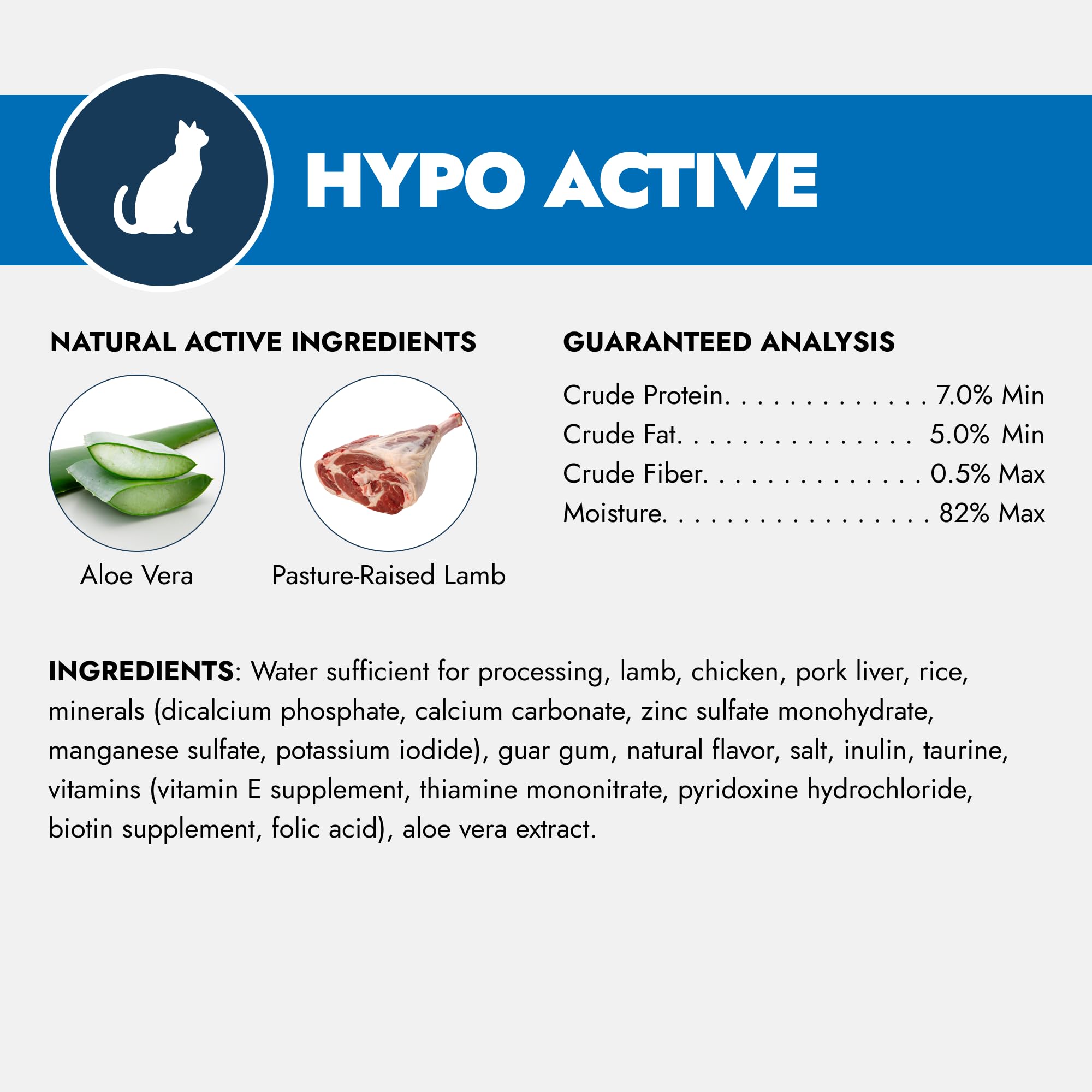 HYPO ACTIVE

NATURAL ACTIVE INGREDIENTS

Aloe Vera

Pasture-Raised Lamb

GUARANTEED ANALYSIS

Crude Protein. . . . . . . . . . . . . . 7.0% Min
Crude Fat. . . . . . . . . . . . . . . . 5.0% Min
Crude Fiber. . . . . . . . . . . . . . . 0.5% Max
Moisture. . . . . . . . . . . . . . . . . 82% Max

INGREDIENTS: Water sufficient for processing, lamb, chicken, pork liver, rice, minerals (dicalcium phosphate, calcium carbonate, zinc sulfate monohydrate, manganese sulfate, potassium iodide), guar gum, natural flavor, salt, inulin, taurine, vitamins (vitamin E supplement, thiamine mononitrate, pyridoxine hydrochloride, biotin supplement, folic acid), aloe vera extract.